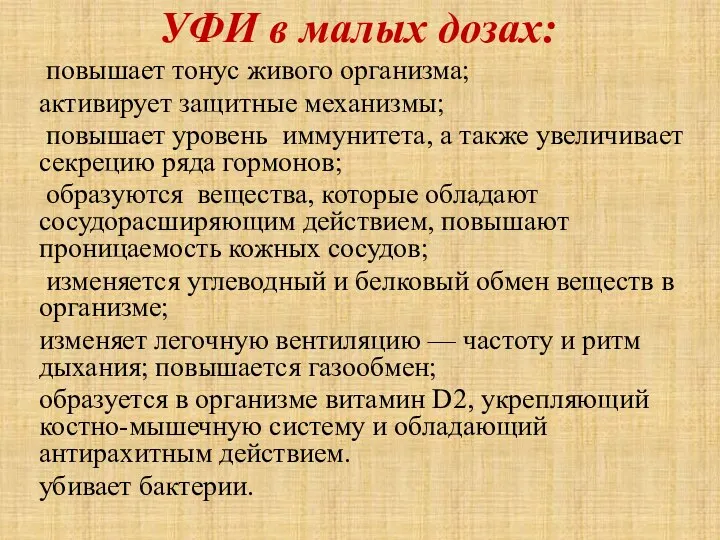 УФИ в малых дозах:

повышает тонус живого организма;

активирует защитные механизмы;

повышает уровень иммунитета, а также увеличивает секрецию ряда гормонов;

образуются вещества, которые обладают сосудорасширяющим действием, повышают проницаемость кожных сосудов;

изменяется углеводный и белковый обмен веществ в организме;

изменяет легочную вентиляцию — частоту и ритм дыхания; повышается газообмен;

образуется в организме витамин D2, укрепляющий костно-мышечную систему и обладающий антирахитным действием.

убивает бактерии.